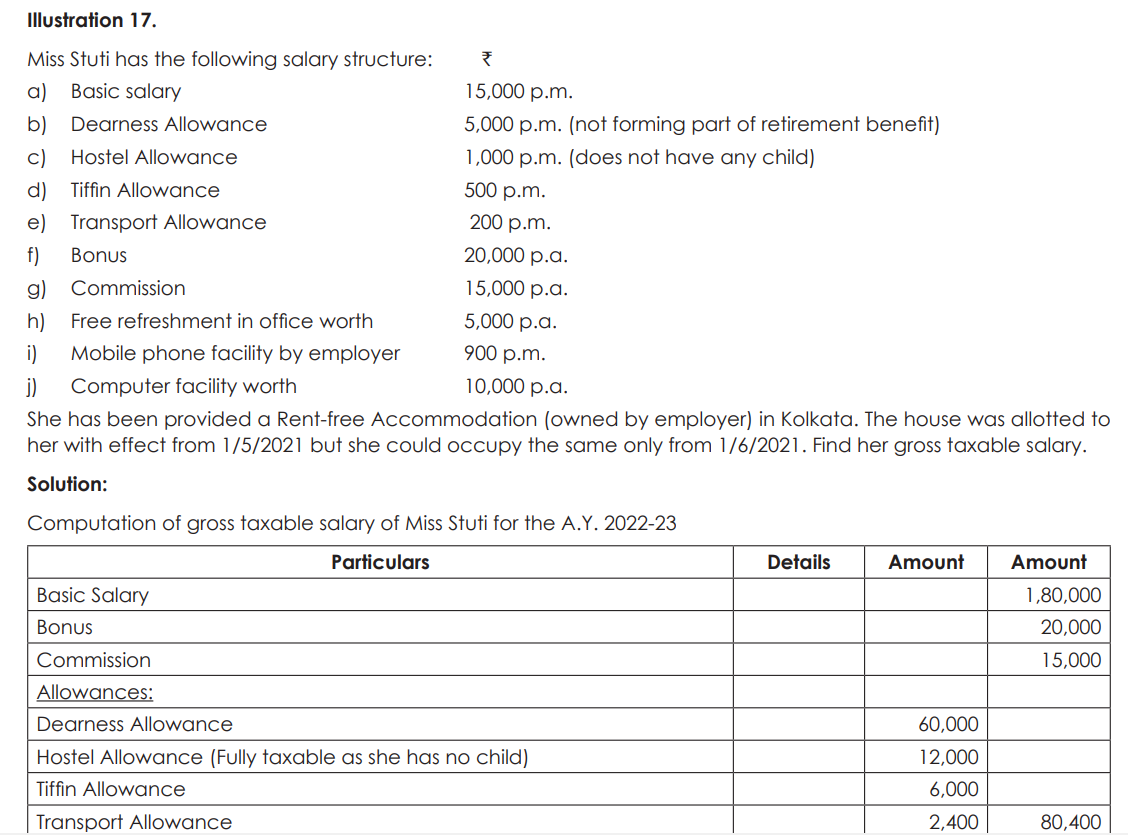 **Illustration 17.**

Miss Stuti has the following salary structure: ₹

a) Basic salary 15,000 p.m.

b) Dearness Allowance 5,000 p.m. (not forming part of retirement benefit)

c) Hostel Allowance 1,000 p.m. (does not have any child)

d) Tiffin Allowance 500 p.m.

e) Transport Allowance 200 p.m.

f) Bonus 20,000 p.a.

g) Commission 15,000 p.a.

h) Free refreshment in office worth 5,000 p.a.

i) Mobile phone facility by employer 900 p.m.

j) Computer facility worth 10,000 p.a.

She has been provided a Rent-free Accommodation (owned by employer) in Kolkata. The house was allotted to her with effect from 1/5/2021 but she could occupy the same only from 1/6/2021. Find her gross taxable salary.

**Solution:**

Computation of gross taxable salary of Miss Stuti for the A.Y. 2022-23

| Particulars | Details | Amount | Amount |
|---|---|---|---|
| Basic Salary | | | 1,80,000 |
| Bonus | | | 20,000 |
| Commission | | | 15,000 |
| Allowances: | | | |
| Dearness Allowance | | 60,000 | |
| Hostel Allowance (Fully taxable as she has no child) | | 12,000 | |
| Tiffin Allowance | | 6,000 | |
| Transport Allowance | | 2,400 | 80,400 |